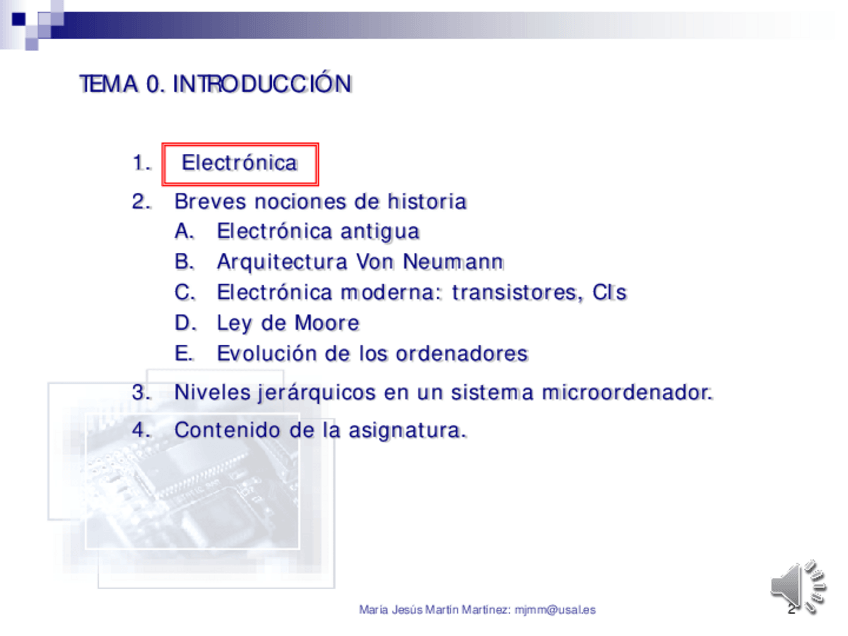 TEMA 0. INTRODUCCIÓN

1. Electrónica
2. Breves nociones de historia
A. Electrónica antigua
B. Arquitectura Von Neumann
C. Electrónica moderna: transistores, CIs
D. Ley de Moore
E. Evolución de los ordenadores
3. Niveles jerárquicos en un sistema microordenador.
4. Contenido de la asignatura.

María Jesús Martín Martínez: mjmm@usal.es

2